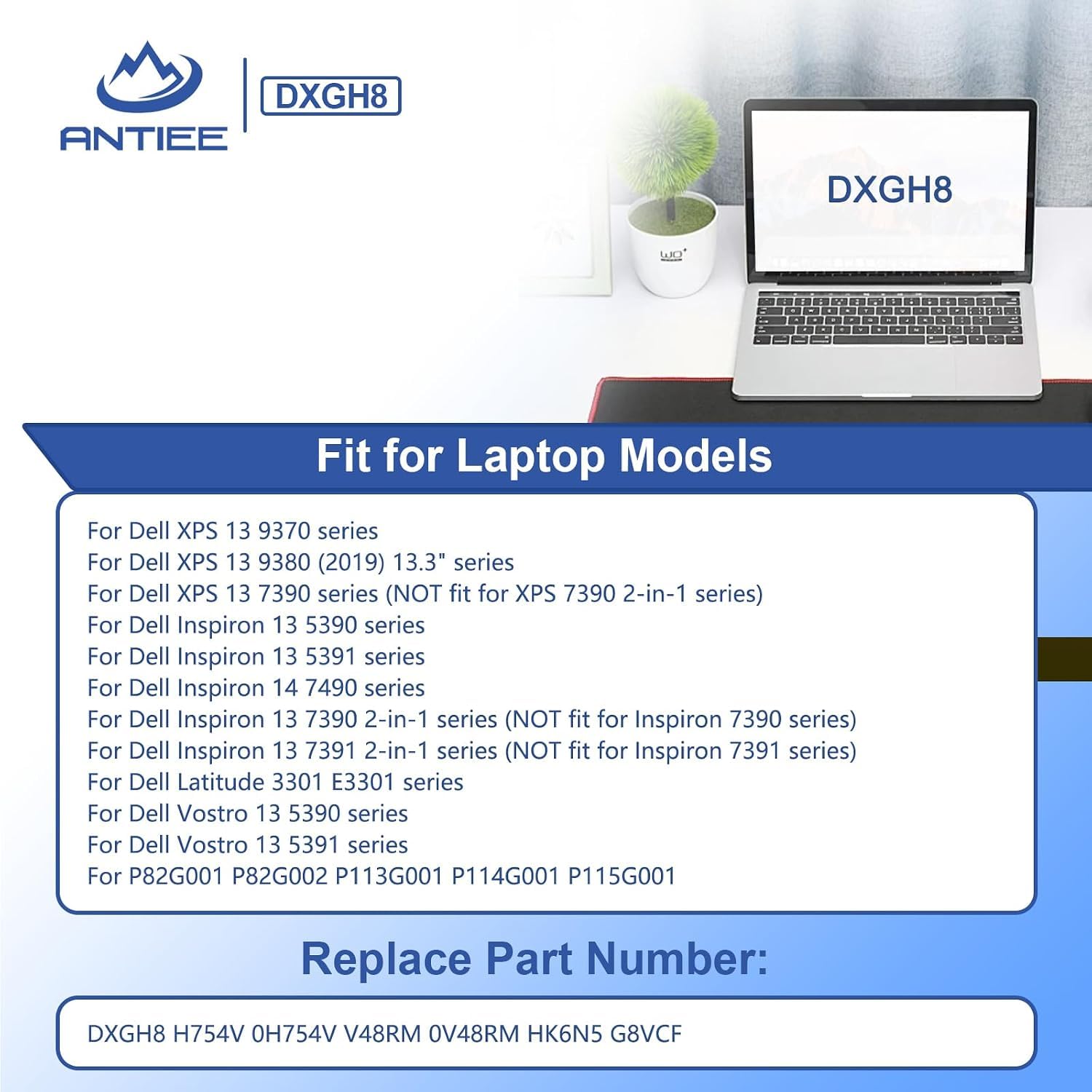 ANTIEE

DXGH8

DXGH8

Fit for Laptop Models

For Dell XPS 13 9370 series
For Dell XPS 13 9380 (2019) 13.3" series
For Dell XPS 13 7390 series (NOT fit for XPS 7390 2-in-1 series)
For Dell Inspiron 13 5390 series
For Dell Inspiron 13 5391 series
For Dell Inspiron 14 7490 series
For Dell Inspiron 13 7390 2-in-1 series (NOT fit for Inspiron 7390 series)
For Dell Inspiron 13 7391 2-in-1 series (NOT fit for Inspiron 7391 series)
For Dell Latitude 3301 E3301 series
For Dell Vostro 13 5390 series
For Dell Vostro 13 5391 series
For P82G001 P82G002 P113G001 P114G001 P115G001

Replace Part Number:

DXGH8 H754V 0H754V V48RM 0V48RM HK6N5 G8VCF